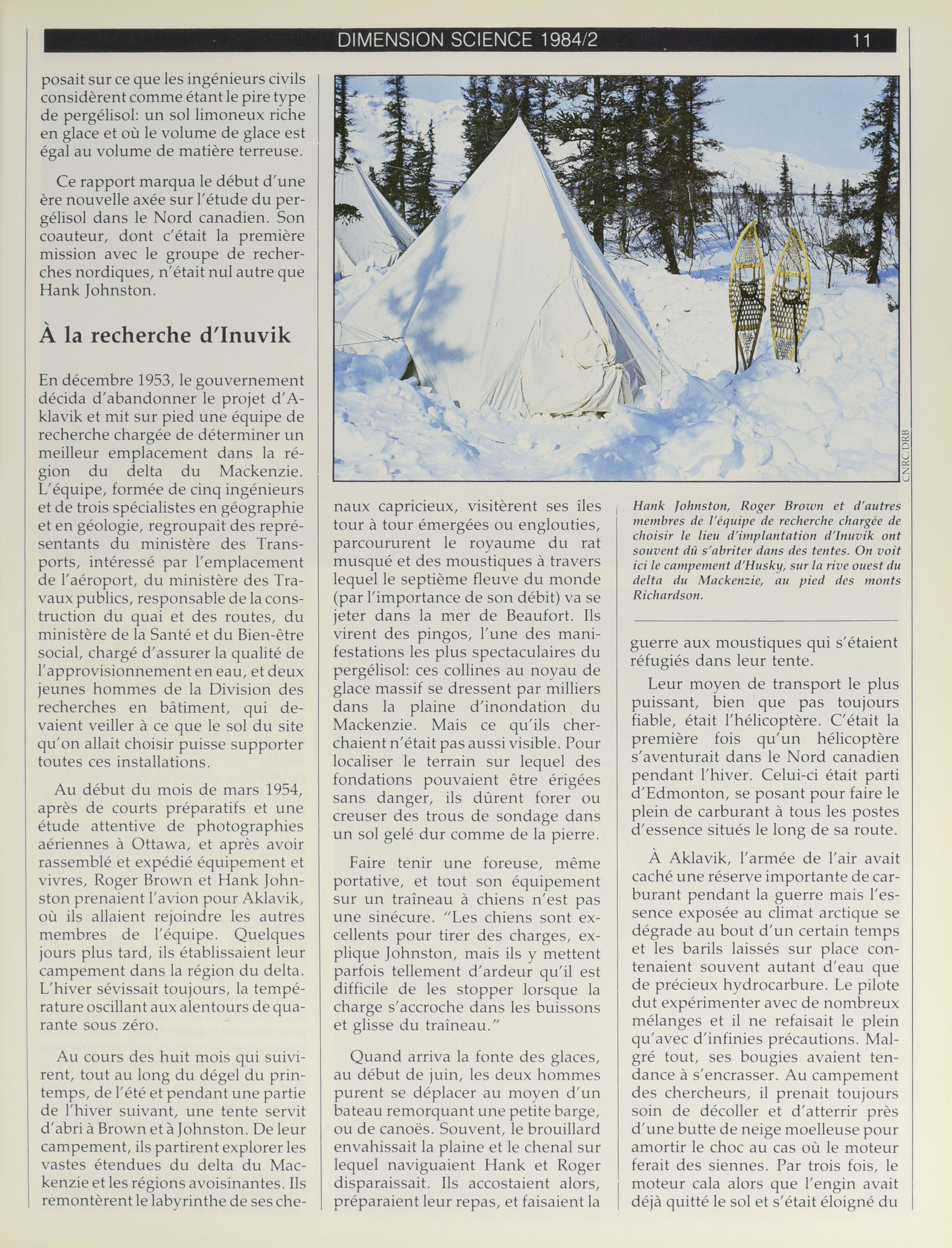 DIMENSION SCIENCE 1984/2 11

posait sur ce que les ingénieurs civils considèrent comme étant le pire type de pergélisol: un sol limoneux riche en glace et où le volume de glace est égal au volume de matière terreuse.

Ce rapport marqua le début d'une ère nouvelle axée sur l'étude du pergélisol dans le Nord canadien. Son coauteur, dont c'était la première mission avec le groupe de recherches nordiques, n'était nul autre que Hank Johnston.

À la recherche d'Inuvik

En décembre 1953, le gouvernement décida d'abandonner le projet d'Aklavik et mit sur pied une équipe de recherche chargée de déterminer un meilleur emplacement dans la région du delta du Mackenzie. L'équipe, formée de cinq ingénieurs et de trois spécialistes en géographie et en géologie, regroupait des représentants du ministère des Transports, intéressé par l'emplacement de l'aéroport, du ministère des Travaux publics, responsable de la construction du quai et des routes, du ministère de la Santé et du Bien-être social, chargé d'assurer la qualité de l'approvisionnement en eau, et deux jeunes hommes de la Division des recherches en bâtiment, qui devaient veiller à ce que le sol du site qu'on allait choisir puisse supporter toutes ces installations.

Au début du mois de mars 1954, après de courts préparatifs et une étude attentive de photographies aériennes à Ottawa, et après avoir rassemblé et expédié équipement et vivres, Roger Brown et Hank Johnston prenaient l'avion pour Aklavik, où ils allaient rejoindre les autres membres de l'équipe. Quelques jours plus tard, ils établissaient leur campement dans la région du delta. L'hiver sévissait toujours, la température oscillant aux alentours de quarante sous zéro.

Au cours des huit mois qui suivirent, tout au long du dégel du printemps, de l'été et pendant une partie de l'hiver suivant, une tente servit d'abri à Brown et à Johnston. De leur campement, ils partirent explorer les vastes étendues du delta du Mackenzie et les régions avoisinantes. Ils remontèrent le labyrinthe de ses chenaux capricieux, visitèrent ses îles tour à tour émergées ou englouties, parcoururent le royaume du rat musqué et des moustiques à travers lequel le septième fleuve du monde (par l'importance de son débit) va se jeter dans la mer de Beaufort. Ils virent des pingos, l'une des manifestations les plus spectaculaires du pergélisol: ces collines au noyau de glace massif se dressent par milliers dans la plaine d'inondation du Mackenzie. Mais ce qu'ils cherchaient n'était pas aussi visible. Pour localiser le terrain sur lequel des fondations pouvaient être érigées sans danger, ils dûrent forer ou creuser des trous de sondage dans un sol gelé dur comme de la pierre.

Faire tenir une foreuse, même portative, et tout son équipement sur un traîneau à chiens n'est pas une sinécure. "Les chiens sont excellents pour tirer des charges, explique Johnston, mais ils y mettent parfois tellement d'ardeur qu'il est difficile de les stopper lorsque la charge s'accroche dans les buissons et glisse du traîneau."

Quand arriva la fonte des glaces, au début de juin, les deux hommes purent se déplacer au moyen d'un bateau remorquant une petite barge, ou de canoës. Souvent, le brouillard envahissait la plaine et le chenal sur lequel naviguaient Hank et Roger disparaissait. Ils accostaient alors, préparaient leur repas, et faisaient la

CNRC/DRB

Hank Johnston, Roger Brown et d'autres membres de l'équipe de recherche chargée de choisir le lieu d'implantation d'Inuvik ont souvent dû s'abriter dans des tentes. On voit ici le campement d'Husky, sur la rive ouest du delta du Mackenzie, au pied des monts Richardson.

guerre aux moustiques qui s'étaient réfugiés dans leur tente.

Leur moyen de transport le plus puissant, bien que pas toujours fiable, était l'hélicoptère. C'était la première fois qu'un hélicoptère s'aventurait dans le Nord canadien pendant l'hiver. Celui-ci était parti d'Edmonton, se posant pour faire le plein de carburant à tous les postes d'essence situés le long de sa route.

À Aklavik, l'armée de l'air avait caché une réserve importante de carburant pendant la guerre mais l'essence exposée au climat arctique se dégrade au bout d'un certain temps et les barils laissés sur place contenaient souvent autant d'eau que de précieux hydrocarbure. Le pilote dut expérimenter avec de nombreux mélanges et il ne refaisait le plein qu'avec d'infinies précautions. Malgré tout, ses bougies avaient tendance à s'encrasser. Au campement des chercheurs, il prenait toujours soin de décoller et d'atterrir près d'une butte de neige moelleuse pour amortir le choc au cas où le moteur ferait des siennes. Par trois fois, le moteur cala alors que l'engin avait déjà quitté le sol et s'était éloigné du